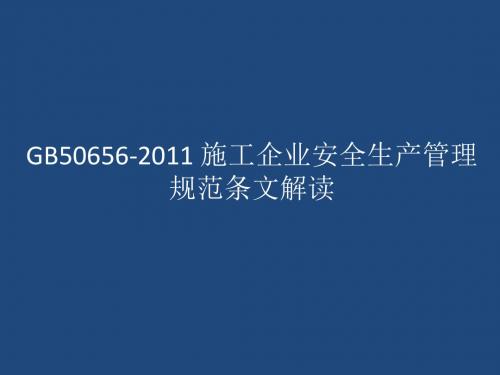 GB50656-2011 施工企业安全生产管理规范条文解读